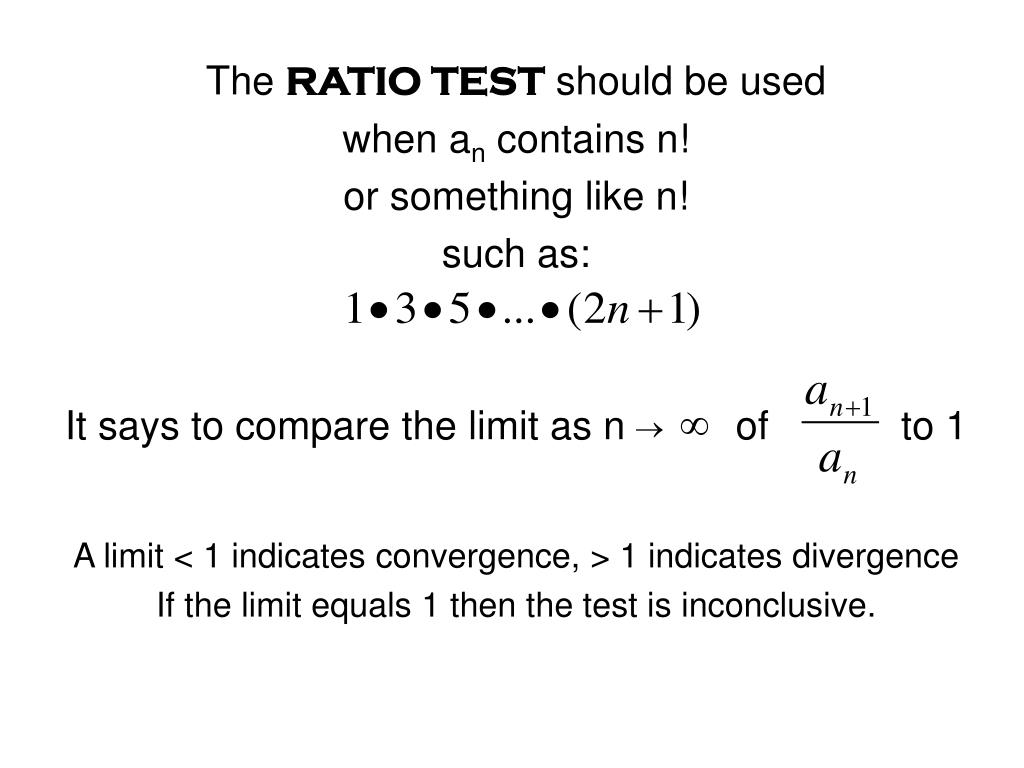 The RATIO TEST should be used
when $a_n$ contains n!
or something like n!
such as:
$1 \bullet 3 \bullet 5 \bullet ... \bullet (2n+1)$

It says to compare the limit as n $\rightarrow \infty$ of $\frac{a_{n+1}}{a_n}$ to 1

A limit < 1 indicates convergence, > 1 indicates divergence
If the limit equals 1 then the test is inconclusive.